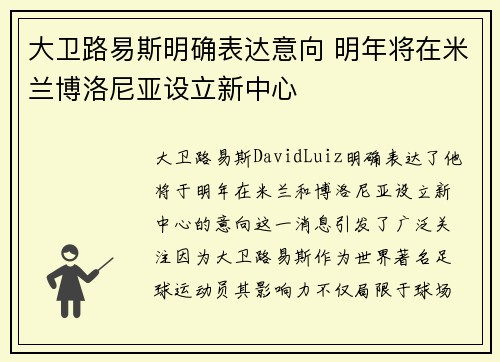 大卫路易斯明确表达意向 明年将在米兰博洛尼亚设立新中心

大卫路易斯DavidLuiz明确表达了他将于明年在米兰和博洛尼亚设立新中心的意向这一消息引发了广泛关注因为大卫路易斯作为世界著名足球运动员其影响力不仅局限于球场